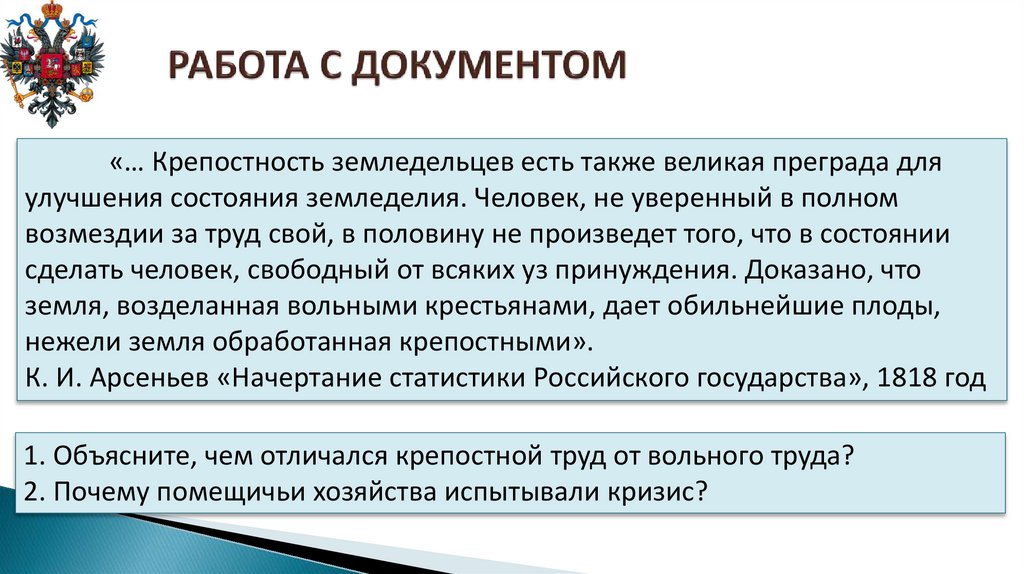 РАБОТА С ДОКУМЕНТОМ

«… Крепостность земледельцев есть также великая преграда для улучшения состояния земледелия. Человек, не уверенный в полном возмездии за труд свой, в половину не произведет того, что в состоянии сделать человек, свободный от всяких уз принуждения. Доказано, что земля, возделанная вольными крестьянами, дает обильнейшие плоды, нежели земля обработанная крепостными».
К. И. Арсеньев «Начертание статистики Российского государства», 1818 год

1. Объясните, чем отличался крепостной труд от вольного труда?
2. Почему помещичьи хозяйства испытывали кризис?